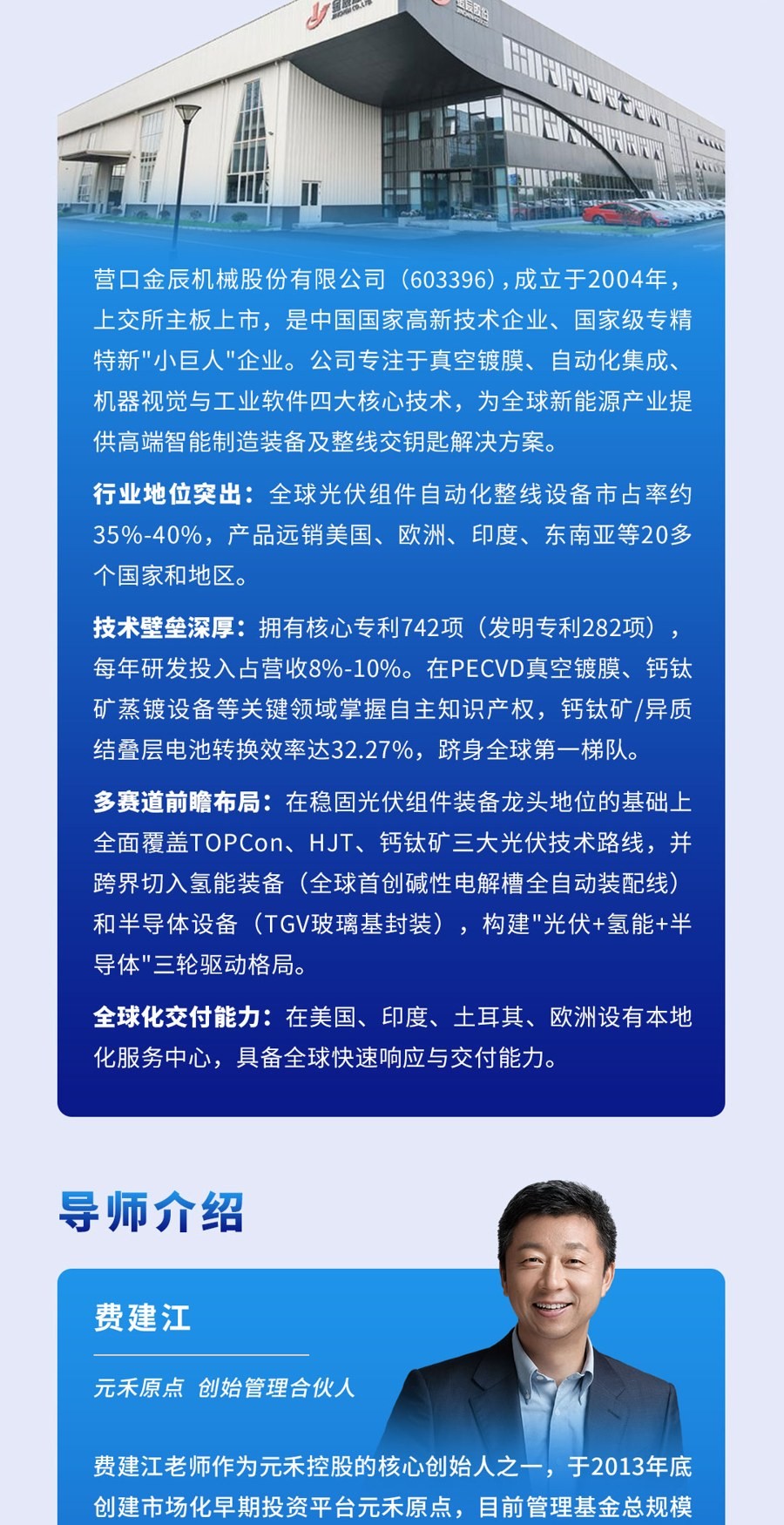 营口金辰机械股份有限公司（603396），成立于2004年，上交所主板上市，是中国国家高新技术企业、国家级专精特新"小巨人"企业。公司专注于真空镀膜、自动化集成、机器视觉与工业软件四大核心技术，为全球新能源产业提供高端智能制造装备及整线交钥匙解决方案。

行业地位突出：全球光伏组件自动化整线设备市占率约35%-40%，产品远销美国、欧洲、印度、东南亚等20多个国家和地区。

技术壁垒深厚：拥有核心专利742项（发明专利282项），每年研发投入占营收8%-10%。在PECVD真空镀膜、钙钛矿蒸镀设备等关键领域掌握自主知识产权，钙钛矿/异质结叠层电池转换效率达32.27%，跻身全球第一梯队。

多赛道前瞻布局：在稳固光伏组件装备龙头地位的基础上全面覆盖TOPCon、HJT、钙钛矿三大光伏技术路线，并跨界切入氢能装备（全球首创碱性电解槽全自动装配线）和半导体设备（TGV玻璃基封装），构建"光伏+氢能+半导体"三轮驱动格局。

全球化交付能力：在美国、印度、土耳其、欧洲设有本地化服务中心，具备全球快速响应与交付能力。

导师介绍

费建江

元禾原点 创始管理合伙人

费建江老师作为元禾控股的核心创始人之一，于2013年底创建市场化早期投资平台元禾原点，目前管理基金总规模